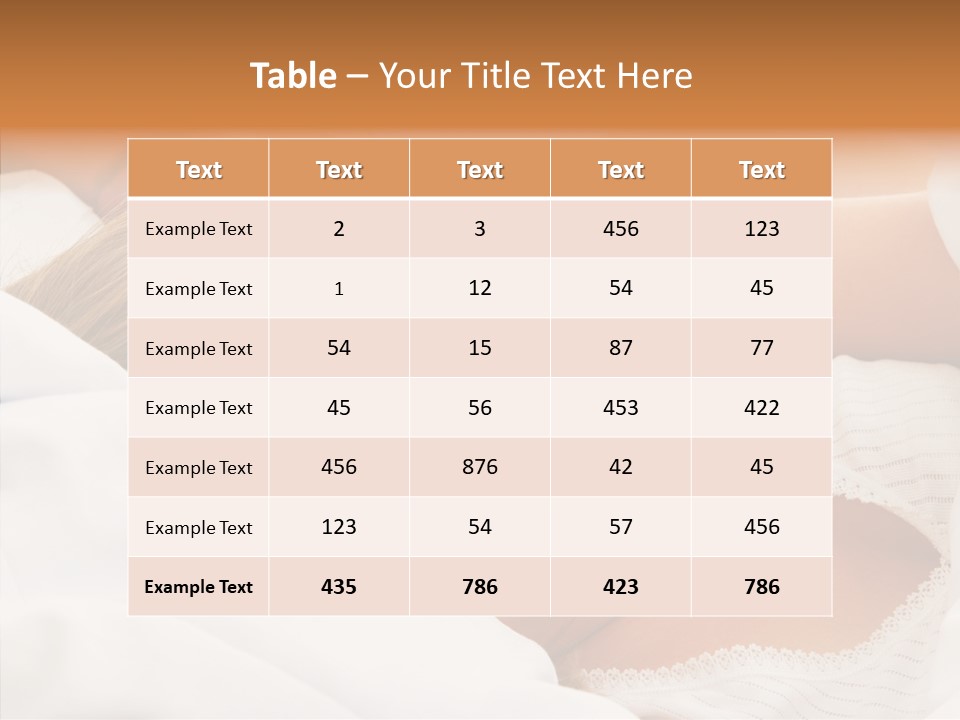 Table – Your Title Text Here

| Text | Text | Text | Text | Text |
|---|---|---|---|---|
| Example Text | 2 | 3 | 456 | 123 |
| Example Text | 1 | 12 | 54 | 45 |
| Example Text | 54 | 15 | 87 | 77 |
| Example Text | 45 | 56 | 453 | 422 |
| Example Text | 456 | 876 | 42 | 45 |
| Example Text | 123 | 54 | 57 | 456 |
| Example Text | 435 | 786 | 423 | 786 |